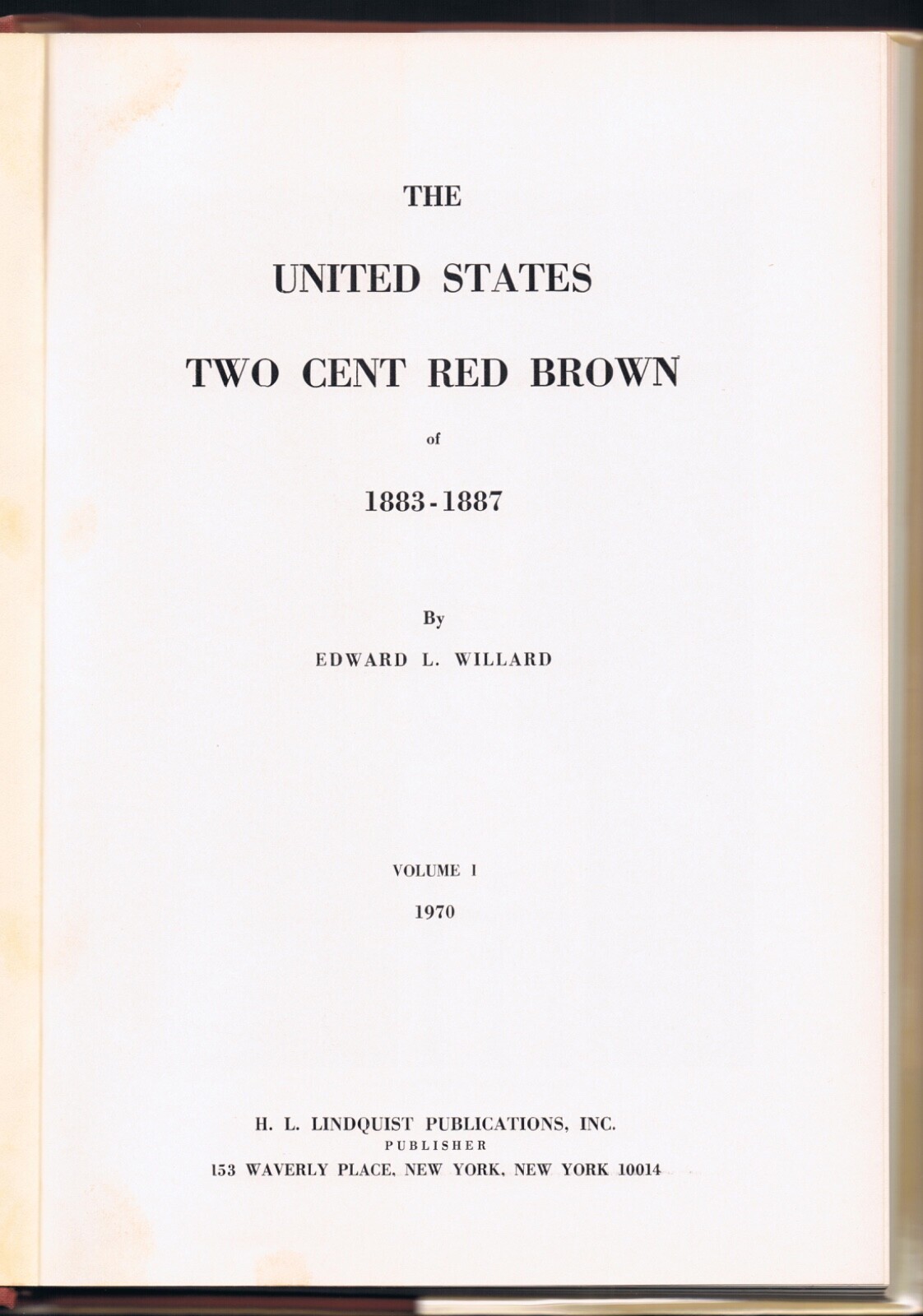 THE

UNITED STATES

TWO CENT RED BROWN

of

1883-1887

By

EDWARD L. WILLARD

VOLUME I

1970

H. L. LINDQUIST PUBLICATIONS, INC.
PUBLISHER
153 WAVERLY PLACE, NEW YORK, NEW YORK 10014